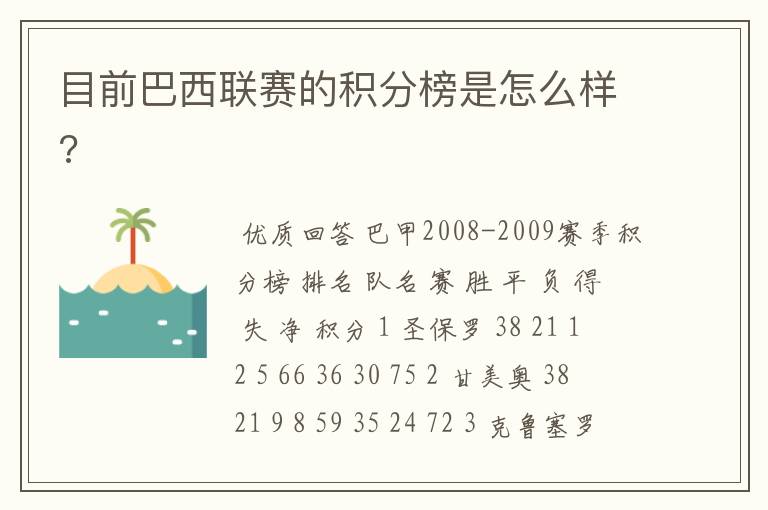 目前巴西联赛的积分榜是怎么样？

优质回答 巴甲2008-2009赛季积分榜 排名 队名 赛 胜 平 负 得 失 净 积分 1 圣保罗 38 21 12 5 66 36 30 75 2 甘美奥 38 21 9 8 59 35 24 72 3 克鲁塞罗